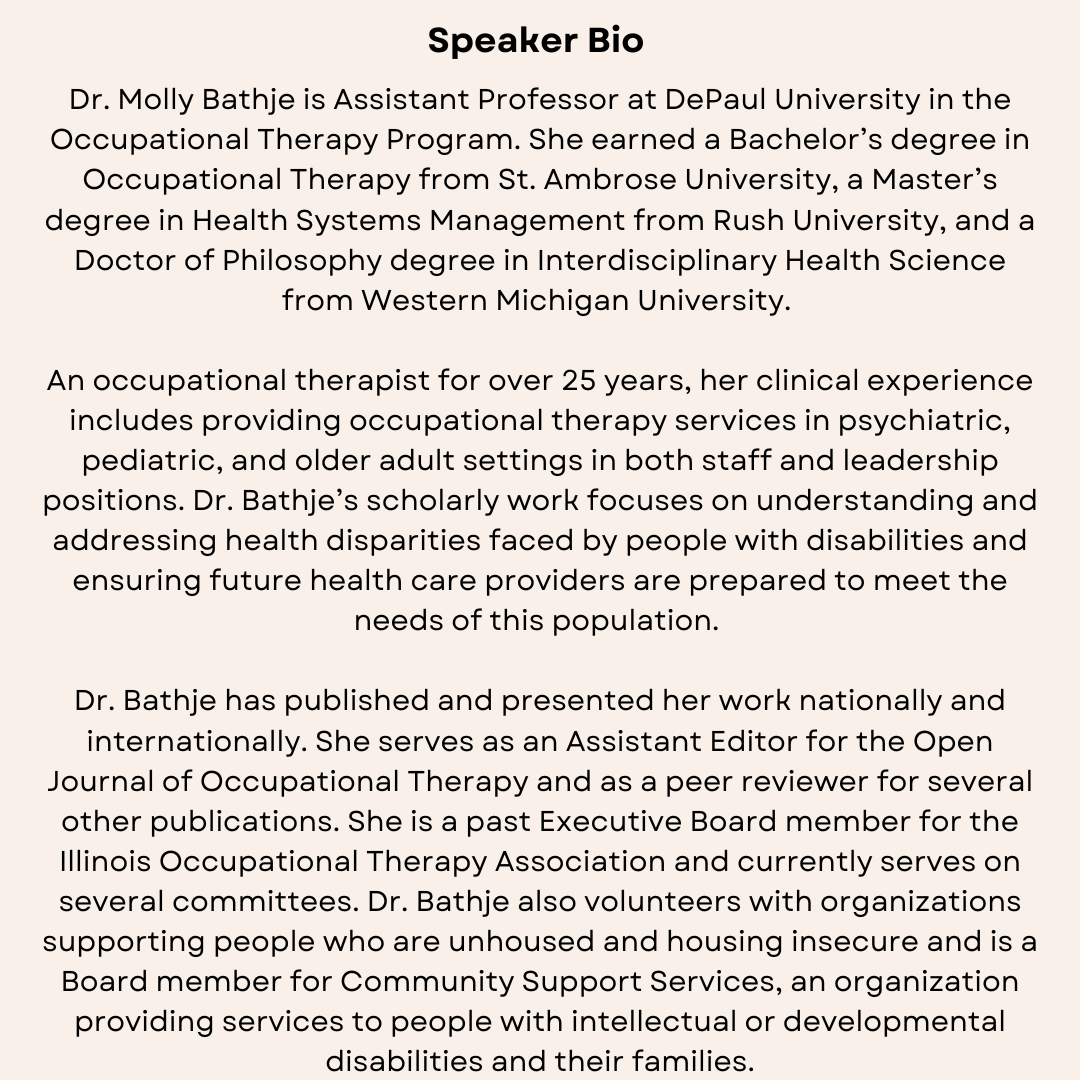 Speaker Bio

Dr. Molly Bathje is Assistant Professor at DePaul University in the Occupational Therapy Program. She earned a Bachelor’s degree in Occupational Therapy from St. Ambrose University, a Master’s degree in Health Systems Management from Rush University, and a Doctor of Philosophy degree in Interdisciplinary Health Science from Western Michigan University.

An occupational therapist for over 25 years, her clinical experience includes providing occupational therapy services in psychiatric, pediatric, and older adult settings in both staff and leadership positions. Dr. Bathje’s scholarly work focuses on understanding and addressing health disparities faced by people with disabilities and ensuring future health care providers are prepared to meet the needs of this population.

Dr. Bathje has published and presented her work nationally and internationally. She serves as an Assistant Editor for the Open Journal of Occupational Therapy and as a peer reviewer for several other publications. She is a past Executive Board member for the Illinois Occupational Therapy Association and currently serves on several committees. Dr. Bathje also volunteers with organizations supporting people who are unhoused and housing insecure and is a Board member for Community Support Services, an organization providing services to people with intellectual or developmental disabilities and their families.